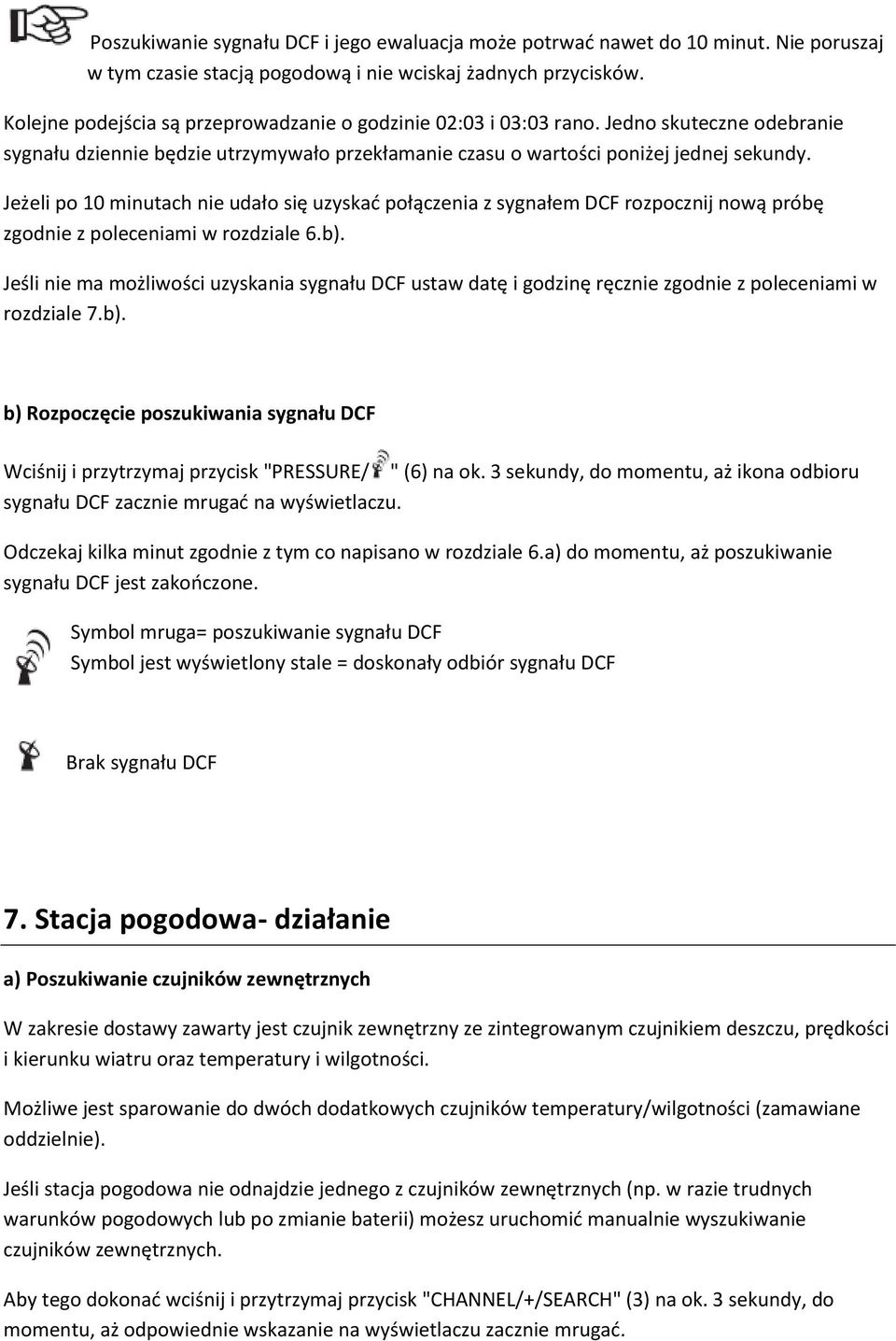 Poszukiwanie sygnału DCF i jego ewaluacja może potrwać nawet do 10 minut. Nie poruszaj w tym czasie stacją pogodową i nie wciskaj żadnych przycisków.

Kolejne podejścia są przeprowadzanie o godzinie 02:03 i 03:03 rano. Jedno skuteczne odebranie sygnału dziennie będzie utrzymywało przekłamanie czasu o wartości poniżej jednej sekundy.

Jeżeli po 10 minutach nie udało się uzyskać połączenia z sygnałem DCF rozpocznij nową próbę zgodnie z poleceniami w rozdziale 6.b).

Jeśli nie ma możliwości uzyskania sygnału DCF ustaw datę i godzinę ręcznie zgodnie z poleceniami w rozdziale 7.b).

b) Rozpoczęcie poszukiwania sygnału DCF

Wciśnij i przytrzymaj przycisk "PRESSURE/ " (6) na ok. 3 sekundy, do momentu, aż ikona odbioru sygnału DCF zacznie mrugać na wyświetlaczu.

Odczekaj kilka minut zgodnie z tym co napisano w rozdziale 6.a) do momentu, aż poszukiwanie sygnału DCF jest zakończone.

Symbol mruga= poszukiwanie sygnału DCF
Symbol jest wyświetlony stale = doskonały odbiór sygnału DCF

Brak sygnału DCF

7. Stacja pogodowa- działanie

a) Poszukiwanie czujników zewnętrznych

W zakresie dostawy zawarty jest czujnik zewnętrzny ze zintegrowanym czujnikiem deszczu, prędkości i kierunku wiatru oraz temperatury i wilgotności.

Możliwe jest sparowanie do dwóch dodatkowych czujników temperatury/wilgotności (zamawiane oddzielnie).

Jeśli stacja pogodowa nie odnajdzie jednego z czujników zewnętrznych (np. w razie trudnych warunków pogodowych lub po zmianie baterii) możesz uruchomić manualnie wyszukiwanie czujników zewnętrznych.

Aby tego dokonać wciśnij i przytrzymaj przycisk "CHANNEL/+/SEARCH" (3) na ok. 3 sekundy, do momentu, aż odpowiednie wskazanie na wyświetlaczu zacznie mrugać.